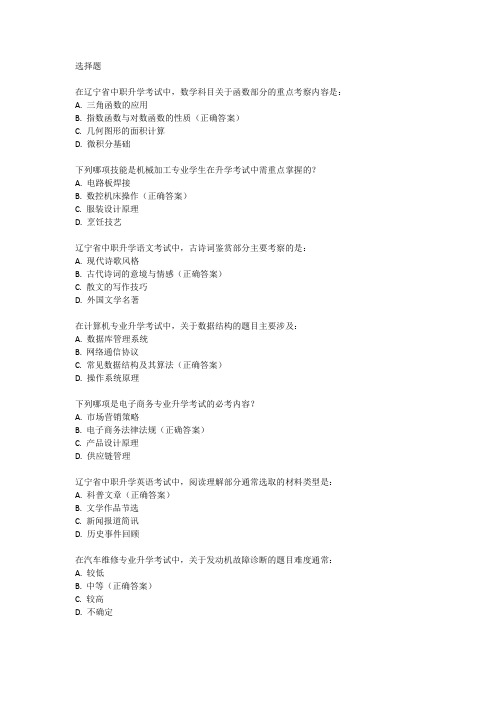 选择题

在辽宁省中职升学考试中，数学科目关于函数部分的重点考察内容是：
A. 三角函数的应用
B. 指数函数与对数函数的性质（正确答案）
C. 几何图形的面积计算
D. 微积分基础

下列哪项技能是机械加工专业学生在升学考试中需重点掌握的？
A. 电路板焊接
B. 数控机床操作（正确答案）
C. 服装设计原理
D. 烹饪技艺

辽宁省中职升学语文考试中，古诗词鉴赏部分主要考察的是：
A. 现代诗歌风格
B. 古代诗词的意境与情感（正确答案）
C. 散文的写作技巧
D. 外国文学名著

在计算机专业升学考试中，关于数据结构的题目主要涉及：
A. 数据库管理系统
B. 网络通信协议
C. 常见数据结构及其算法（正确答案）
D. 操作系统原理

下列哪项是电子商务专业升学考试的必考内容？
A. 市场营销策略
B. 电子商务法律法规（正确答案）
C. 产品设计原理
D. 供应链管理

辽宁省中职升学英语考试中，阅读理解部分通常选取的材料类型是：
A. 科普文章（正确答案）
B. 文学作品节选
C. 新闻报道简讯
D. 历史事件回顾

在汽车维修专业升学考试中，关于发动机故障诊断的题目难度通常：
A. 较低
B. 中等（正确答案）
C. 较高
D. 不确定